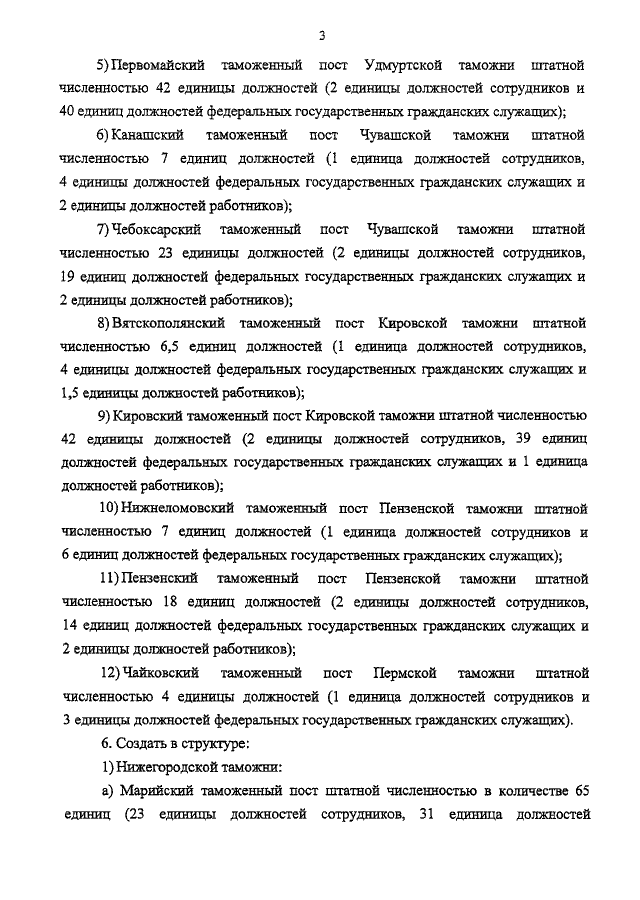 3

5) Первомайский таможенный пост Удмуртской таможни штатной численностью 42 единицы должностей (2 единицы должностей сотрудников и 40 единиц должностей федеральных государственных гражданских служащих);

6) Канашский таможенный пост Чувашской таможни штатной численностью 7 единиц должностей (1 единица должностей сотрудников, 4 единицы должностей федеральных государственных гражданских служащих и 2 единицы должностей работников);

7) Чебоксарский таможенный пост Чувашской таможни штатной численностью 23 единицы должностей (2 единицы должностей сотрудников, 19 единиц должностей федеральных государственных гражданских служащих и 2 единицы должностей работников);

8) Вятскополянский таможенный пост Кировской таможни штатной численностью 6,5 единиц должностей (1 единица должностей сотрудников, 4 единицы должностей федеральных государственных гражданских служащих и 1,5 единицы должностей работников);

9) Кировский таможенный пост Кировской таможни штатной численностью 42 единицы должностей (2 единицы должностей сотрудников, 39 единиц должностей федеральных государственных гражданских служащих и 1 единица должностей работников);

10) Нижнеломовский таможенный пост Пензенской таможни штатной численностью 7 единиц должностей (1 единица должностей сотрудников и 6 единиц должностей федеральных государственных гражданских служащих);

11) Пензенский таможенный пост Пензенской таможни штатной численностью 18 единиц должностей (2 единицы должностей сотрудников, 14 единиц должностей федеральных государственных гражданских служащих и 2 единицы должностей работников);

12) Чайковский таможенный пост Пермской таможни штатной численностью 4 единицы должностей (1 единица должностей сотрудников и 3 единицы должностей федеральных государственных гражданских служащих).

6. Создать в структуре:

1) Нижегородской таможни:

а) Марийский таможенный пост штатной численностью в количестве 65 единиц (23 единицы должностей сотрудников, 31 единица должностей